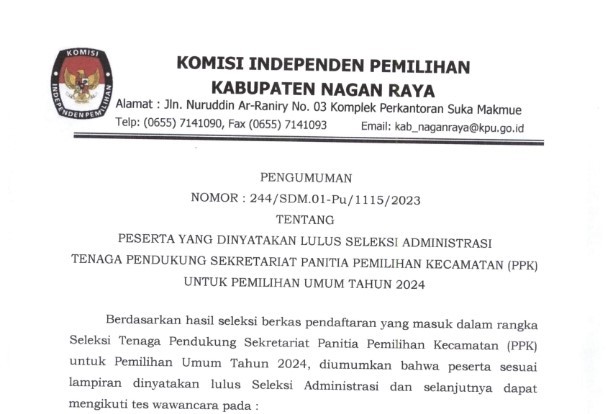 KOMISI
INDEPENDEN PEMILIHAN

KOMISI INDEPENDEN PEMILIHAN
KABUPATEN NAGAN RAYA
Alamat : Jln. Nuruddin Ar-Raniry No. 03 Komplek Perkantoran Suka Makmue
Telp: (0655) 7141090, Fax (0655) 7141093 Email: kab_naganraya@kpu.go.id

PENGUMUMAN
NOMOR : 244/SDM.01-Pu/1115/2023
TENTANG
PESERTA YANG DINYATAKAN LULUS SELEKSI ADMINISTRASI
TENAGA PENDUKUNG SEKRETARIAT PANITIA PEMILIHAN KECAMATAN (PPK)
UNTUK PEMILIHAN UMUM TAHUN 2024

Berdasarkan hasil seleksi berkas pendaftaran yang masuk dalam rangka Seleksi Tenaga Pendukung Sekretariat Panitia Pemilihan Kecamatan (PPK) untuk Pemilihan Umum Tahun 2024, diumumkan bahwa peserta sesuai lampiran dinyatakan lulus Seleksi Administrasi dan selanjutnya dapat mengikuti tes wawancara pada :